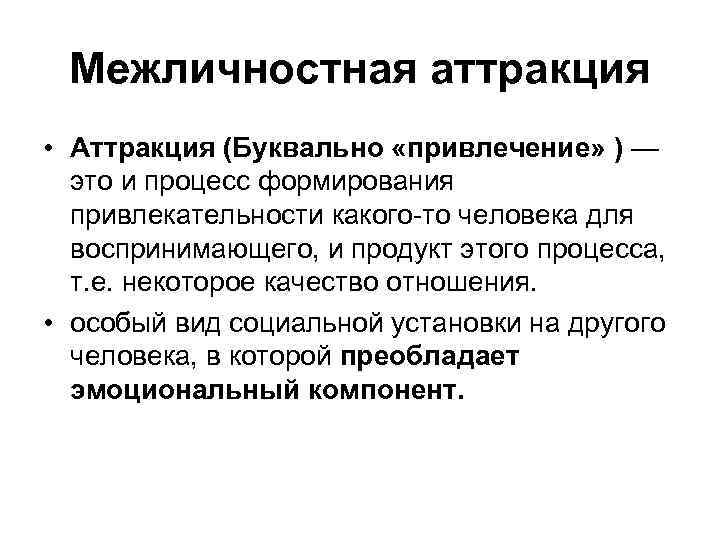 Межличностная аттракция

• Аттракция (Буквально «привлечение» ) — это и процесс формирования привлекательности какого-то человека для воспринимающего, и продукт этого процесса, т.е. некоторое качество отношения.
• особый вид социальной установки на другого человека, в которой преобладает эмоциональный компонент.